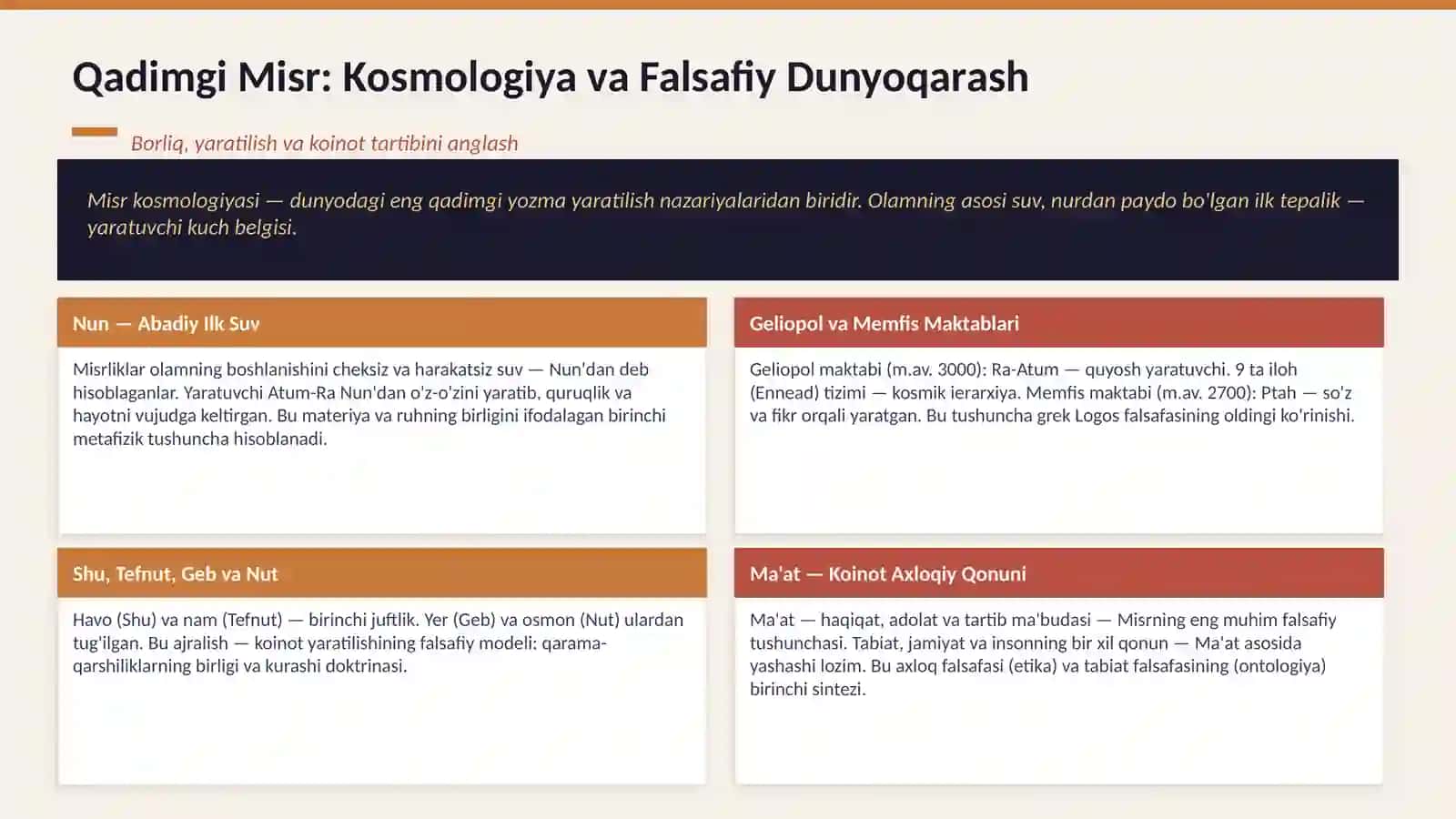 Qadimgi Misr: Kosmologiya va Falsafiy Dunyoqarash

Borliq, yaratilish va koinot tartibini anglash

Misr kosmologiyasi — dunyodagi eng qadimgi yozma yaratilish nazariyalaridan biridir. Olamning asosi suv, nurdan paydo bo'lgan ilk tepalik — yaratuvchi kuch belgisi.

Nun — Abadiy Ilk Suv

Misrliklar olamning boshlanishini cheksiz va harakatsiz suv — Nun'dan deb hisoblaganlar. Yaratuvchi Atum-Ra Nun'dan o'z-o'zini yaratib, quruqlik va hayotni vujudga keltirgan. Bu materiya va ruhning birligini ifodalagan birinchi metafizik tushuncha hisoblanadi.

Geliopol va Memfis Maktablari

Geliopol maktabi (m.av. 3000): Ra-Atum — quyosh yaratuvchi. 9 ta iloh (Ennead) tizimi — kosmik ierarxiya. Memfis maktabi (m.av. 2700): Ptah — so'z va fikr orqali yaratgan. Bu tushuncha grek Logos falsafasining oldingi ko'rinishi.

Shu, Tefnut, Geb va Nut

Havo (Shu) va nam (Tefnut) — birinchi juftlik. Yer (Geb) va osmon (Nut) ulardan tug'ilgan. Bu ajralish — koinot yaratilishining falsafiy modeli: qarama-qarshiliklarning birligi va kurashi doktrinasi.

Ma'at — Koinot Axloqiy Qonuni

Ma'at — haqiqat, adolat va tartib ma'budasi — Misrning eng muhim falsafiy tushunchasi. Tabiat, jamiyat va insonning bir xil qonun — Ma'at asosida yashashi lozim. Bu axloq falsafasi (etika) va tabiat falsafasining (ontologiya) birinchi sintezi.